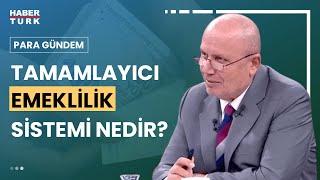 HABER TURK

PARA GÜNDEM

TAMAMLAYICI EMEKLİLİK SİSTEMİ NEDİR?